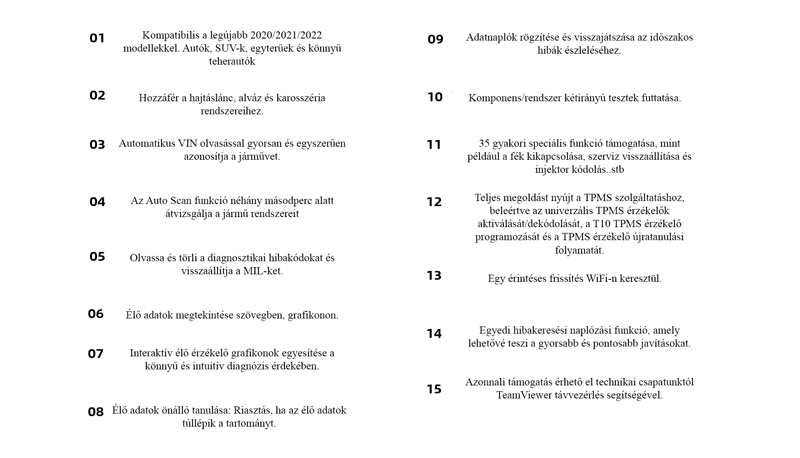 01
Kompatibilis a legújabb 2020/2021/2022 modellekkel. Autók, SUV-k, egyterűek és könnyű teherautók

02
Hozzáfér a hajtáslánc, alváz és karosszéria rendszereihez.

03
Automatikus VIN olvasással gyorsan és egyszerűen azonosítja a járművet.

04
Az Auto Scan funkció néhány másodperc alatt átvizsgálja a jármű rendszereit

05
Olvassa és törli a diagnosztikai hibakódokat és visszaállítja a MIL-ket.

06
Élő adatok megtekintése szövegben, grafikonon.

07
Interaktív élő érzékelő grafikonok egyesítése a könnyű és intuitív diagnózis érdekében.

08
Élő adatok önálló tanulása: Riasztás, ha az élő adatok túllépik a tartományt.

09
Adatnaplók rögzítése és visszajátszása az időszakos hibák észleléséhez.

10
Komponens/rendszer kétirányú tesztek futtatása.

11
35 gyakori speciális funkció támogatása, mint például a fék kikapcsolása, szerviz visszaállítása és injektor kódolás..stb

12
Teljes megoldást nyújt a TPMS szolgáltatáshoz, beleértve az univerzális TPMS érzékelők aktiválását/dekódolását, a T10 TPMS érzékelő programozását és a TPMS érzékelő újratanulási folyamatát.

13
Egy érintéses frissítés WiFi-n keresztül.

14
Egyedi hibakeresési naplózási funkció, amely lehetővé teszi a gyorsabb és pontosabb javításokat.

15
Azonnali támogatás érhető el technikai csapatunktól TeamViewer távvezérlés segítségével.